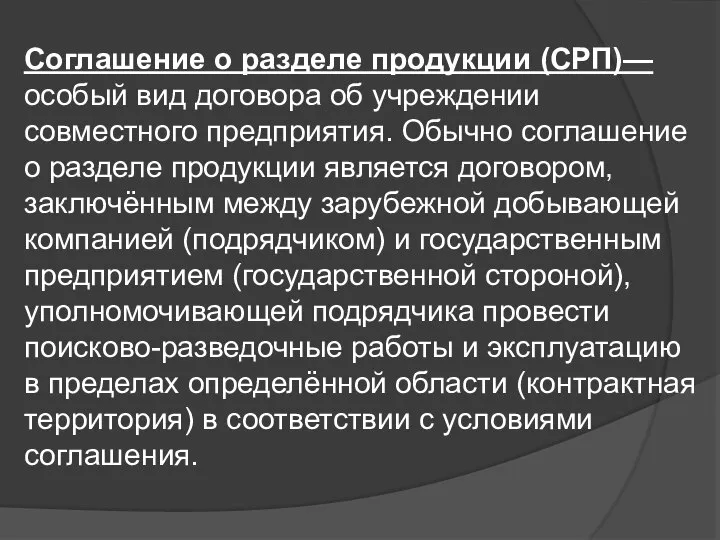 Соглашение о разделе продукции (СРП)— особый вид договора об учреждении совместного предприятия. Обычно соглашение о разделе продукции является договором, заключённым между зарубежной добывающей компанией (подрядчиком) и государственным предприятием (государственной стороной), уполномочивающей подрядчика провести поисково-разведочные работы и эксплуатацию в пределах определённой области (контрактная территория) в соответствии с условиями соглашения.